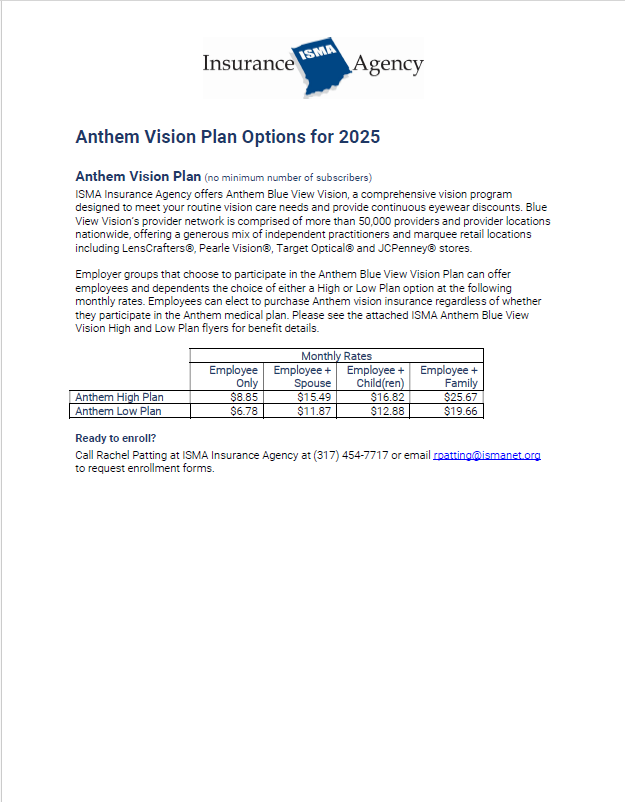 Insurance ISMA Agency

Anthem Vision Plan Options for 2025

Anthem Vision Plan (no minimum number of subscribers)
ISMA Insurance Agency offers Anthem Blue View Vision, a comprehensive vision program designed to meet your routine vision care needs and provide continuous eyewear discounts. Blue View Vision's provider network is comprised of more than 50,000 providers and provider locations nationwide, offering a generous mix of independent practitioners and marquee retail locations including LensCrafters®, Pearle Vision®, Target Optical® and JCPenney® stores.

Employer groups that choose to participate in the Anthem Blue View Vision Plan can offer employees and dependents the choice of either a High or Low Plan option at the following monthly rates. Employees can elect to purchase Anthem vision insurance regardless of whether they participate in the Anthem medical plan. Please see the attached ISMA Anthem Blue View Vision High and Low Plan flyers for benefit details.

| | Monthly Rates | | | |
|---|---|---|---|---|
| | Employee Only | Employee + Spouse | Employee + Child(ren) | Employee + Family |
| Anthem High Plan | $8.85 | $15.49 | $16.82 | $25.67 |
| Anthem Low Plan | $6.78 | $11.87 | $12.88 | $19.66 |

Ready to enroll?
Call Rachel Patting at ISMA Insurance Agency at (317) 454-7717 or email rpatting@ismanet.org to request enrollment forms.